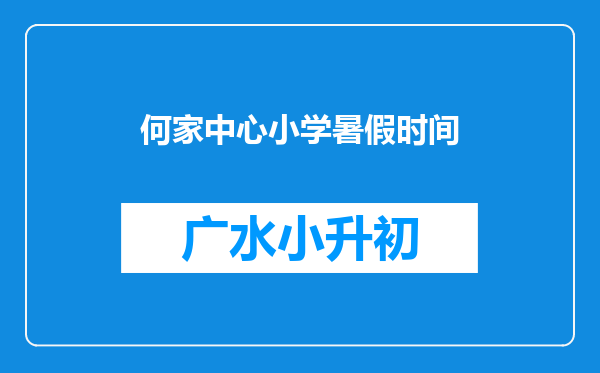 何家中心小学暑假时间

广水小升初